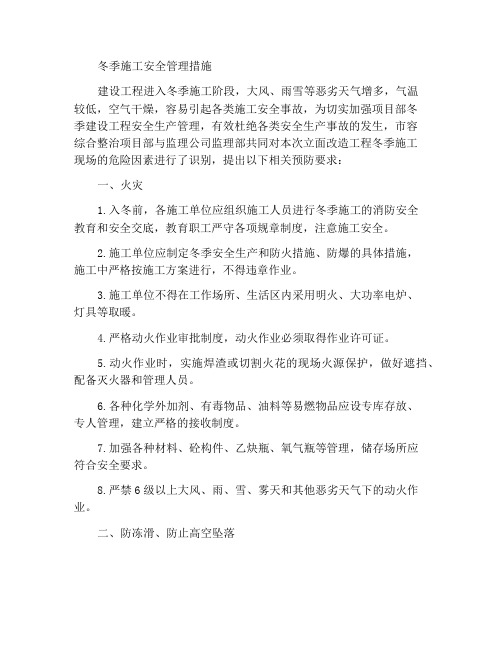 冬季施工安全管理措施

建设工程进入冬季施工阶段，大风、雨雪等恶劣天气增多，气温较低，空气干燥，容易引起各类施工安全事故，为切实加强项目部冬季建设工程安全生产管理，有效杜绝各类安全生产事故的发生，市容综合整治项目部与监理公司监理部共同对本次立面改造工程冬季施工现场的危险因素进行了识别，提出以下相关预防要求：

一、火灾

1.入冬前，各施工单位应组织施工人员进行冬季施工的消防安全教育和安全交底，教育职工严守各项规章制度，注意施工安全。

2.施工单位应制定冬季安全生产和防火措施、防爆的具体措施，施工中严格按施工方案进行，不得违章作业。

3.施工单位不得在工作场所、生活区内采用明火、大功率电炉、灯具等取暖。

4.严格动火作业审批制度，动火作业必须取得作业许可证。

5.动火作业时，实施焊渣或切割火花的现场火源保护，做好遮挡、配备灭火器和管理人员。

6.各种化学外加剂、有毒物品、油料等易燃物品应设专库存放、专人管理，建立严格的接收制度。

7.加强各种材料、砼构件、乙炔瓶、氧气瓶等管理，储存场所应符合安全要求。

8.严禁6级以上大风、雨、雪、雾天和其他恶劣天气下的动火作业。

二、防冻滑、防止高空坠落